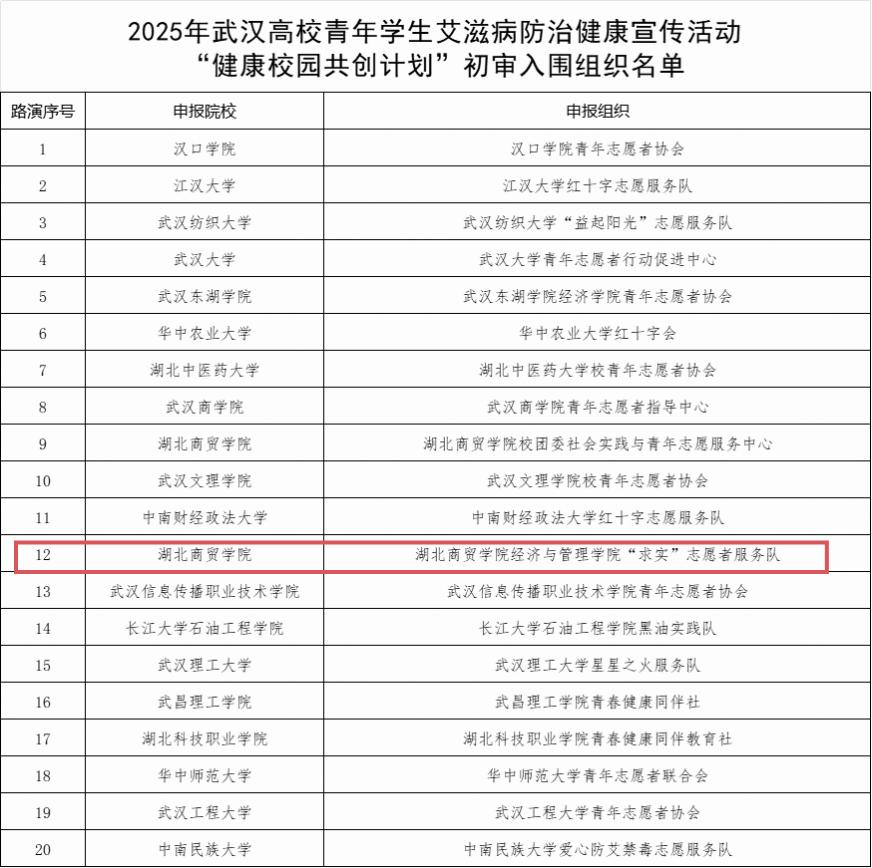 2025年武汉高校青年学生艾滋病防治健康宣传活动
“健康校园共创计划”初审入围组织名单

| 路演序号 | 申报院校 | 申报组织 |
|---|---|---|
| 1 | 汉口学院 | 汉口学院青年志愿者协会 |
| 2 | 江汉大学 | 江汉大学红十字志愿服务队 |
| 3 | 武汉纺织大学 | 武汉纺织大学“益起阳光”志愿服务队 |
| 4 | 武汉大学 | 武汉大学青年志愿者行动促进中心 |
| 5 | 武汉东湖学院 | 武汉东湖学院经济学院青年志愿者协会 |
| 6 | 华中农业大学 | 华中农业大学红十字会 |
| 7 | 湖北中医药大学 | 湖北中医药大学校青年志愿者协会 |
| 8 | 武汉商学院 | 武汉商学院青年志愿者指导中心 |
| 9 | 湖北商贸学院 | 湖北商贸学院校团委社会实践与青年志愿服务中心 |
| 10 | 武汉文理学院 | 武汉文理学院校青年志愿者协会 |
| 11 | 中南财经政法大学 | 中南财经政法大学红十字志愿服务队 |
| 12 | 湖北商贸学院 | 湖北商贸学院经济与管理学院“求实”志愿者服务队 |
| 13 | 武汉信息传播职业技术学院 | 武汉信息传播职业技术学院青年志愿者协会 |
| 14 | 长江大学石油工程学院 | 长江大学石油工程学院黑油实践队 |
| 15 | 武汉理工大学 | 武汉理工大学星星之火服务队 |
| 16 | 武昌理工学院 | 武昌理工学院青春健康同伴社 |
| 17 | 湖北科技职业学院 | 湖北科技职业学院青春健康同伴教育社 |
| 18 | 华中师范大学 | 华中师范大学青年志愿者联合会 |
| 19 | 武汉工程大学 | 武汉工程大学青年志愿者协会 |
| 20 | 中南民族大学 | 中南民族大学爱心防艾禁毒志愿服务队 |